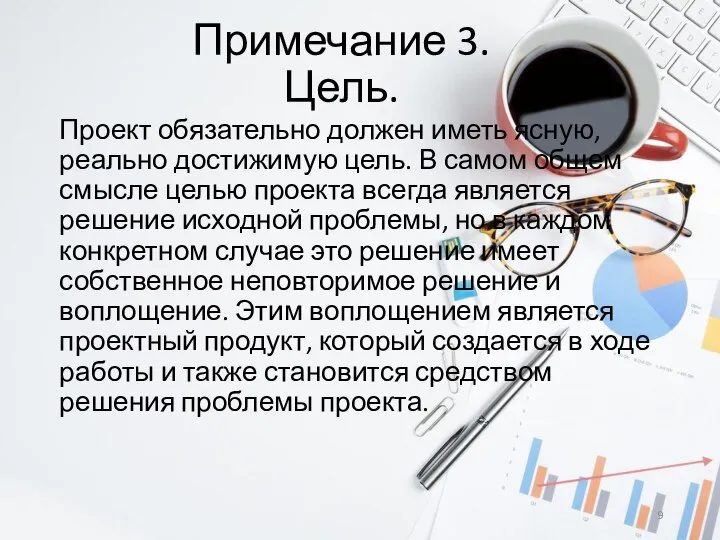 Примечание 3.
Цель.

Проект обязательно должен иметь ясную, реально достижимую цель. В самом общем смысле целью проекта всегда является решение исходной проблемы, но в каждом конкретном случае это решение имеет собственное неповторимое решение и воплощение. Этим воплощением является проектный продукт, который создается в ходе работы и также становится средством решения проблемы проекта.

9